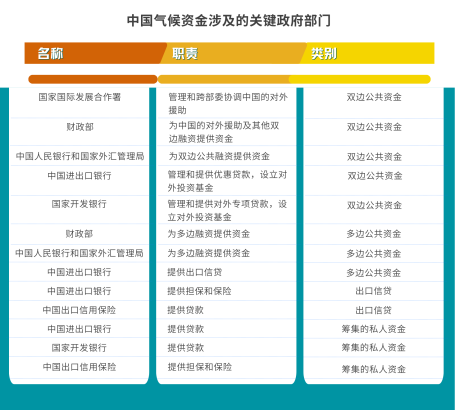 中国气候资金涉及的关键政府部门

| 名称 | 职责 | 类别 |
|---|---|---|
| 国家国际发展合作署 | 管理和跨部委协调中国的对外援助 | 双边公共资金 |
| 财政部 | 为中国的对外援助及其他双边融资提供资金 | 双边公共资金 |
| 中国人民银行和国家外汇管理局 | 为双边公共融资提供资金 | 双边公共资金 |
| 中国进出口银行 | 管理和提供优惠贷款，设立对外投资基金 | 双边公共资金 |
| 国家开发银行 | 管理和提供对外专项贷款，设立对外投资基金 | 双边公共资金 |
| 财政部 | 为多边融资提供资金 | 多边公共资金 |
| 中国人民银行和国家外汇管理局 | 为多边融资提供资金 | 多边公共资金 |
| 中国进出口银行 | 提供出口信贷 | 多边公共资金 |
| 中国进出口银行 | 提供担保和保险 | 出口信贷 |
| 中国出口信用保险 | 提供贷款 | 出口信贷 |
| 中国进出口银行 | 提供贷款 | 筹集的私人资金 |
| 国家开发银行 | 提供贷款 | 筹集的私人资金 |
| 中国出口信用保险 | 提供担保和保险 | 筹集的私人资金 |